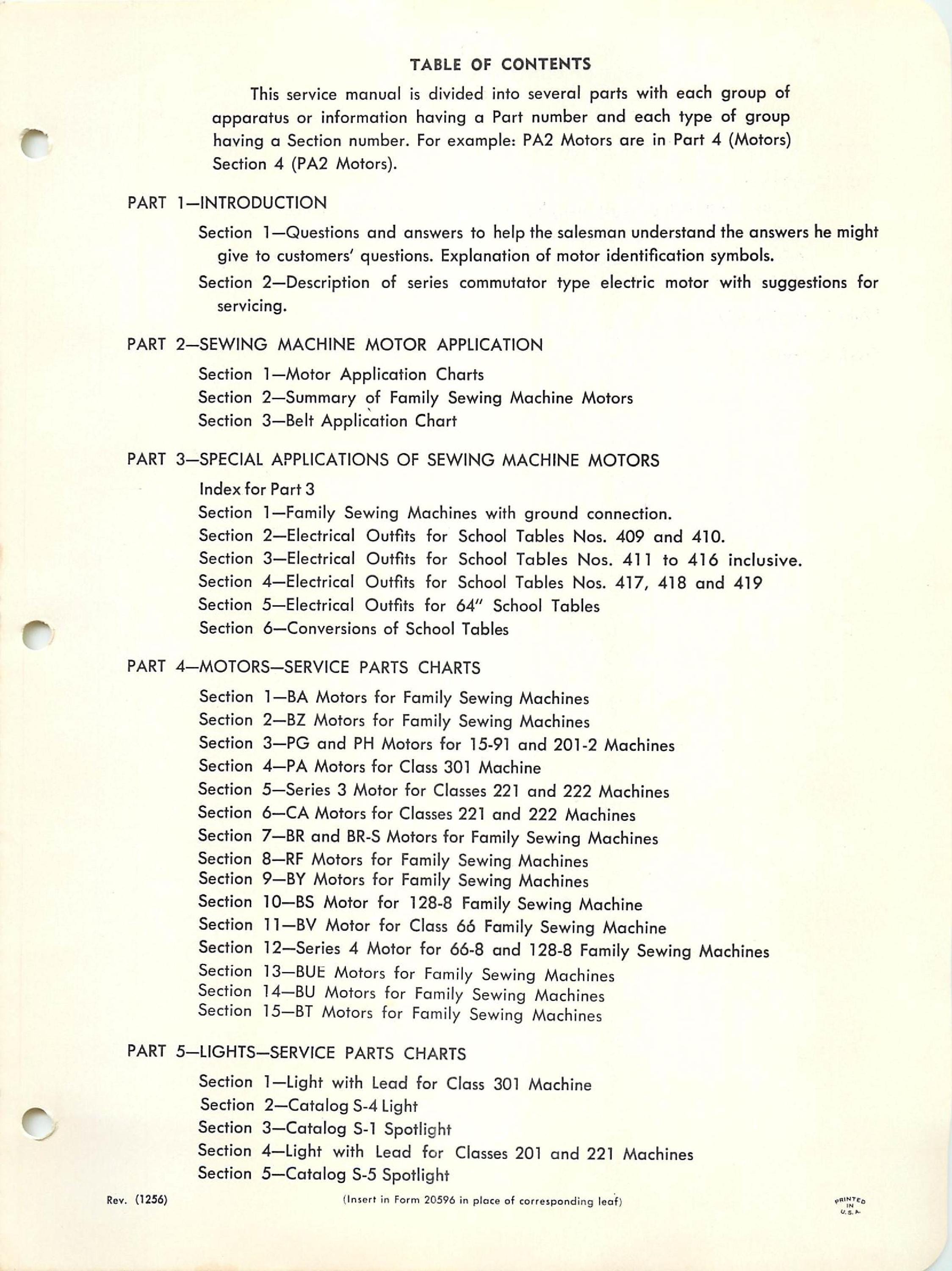 TABLE OF CONTENTS

This service manual is divided into several parts with each group of apparatus or information having a Part number and each type of group having a Section number. For example: PA2 Motors are in Part 4 (Motors) Section 4 (PA2 Motors).

PART 1—INTRODUCTION

Section 1—Questions and answers to help the salesman understand the answers he might give to customers' questions. Explanation of motor identification symbols.

Section 2—Description of series commutator type electric motor with suggestions for servicing.

PART 2—SEWING MACHINE MOTOR APPLICATION

Section 1—Motor Application Charts
Section 2—Summary of Family Sewing Machine Motors
Section 3—Belt Application Chart

PART 3—SPECIAL APPLICATIONS OF SEWING MACHINE MOTORS

Index for Part 3
Section 1—Family Sewing Machines with ground connection.
Section 2—Electrical Outfits for School Tables Nos. 409 and 410.
Section 3—Electrical Outfits for School Tables Nos. 411 to 416 inclusive.
Section 4—Electrical Outfits for School Tables Nos. 417, 418 and 419
Section 5—Electrical Outfits for 64" School Tables
Section 6—Conversions of School Tables

PART 4—MOTORS—SERVICE PARTS CHARTS

Section 1—BA Motors for Family Sewing Machines
Section 2—BZ Motors for Family Sewing Machines
Section 3—PG and PH Motors for 15-91 and 201-2 Machines
Section 4—PA Motors for Class 301 Machine
Section 5—Series 3 Motor for Classes 221 and 222 Machines
Section 6—CA Motors for Classes 221 and 222 Machines
Section 7—BR and BR-S Motors for Family Sewing Machines
Section 8—RF Motors for Family Sewing Machines
Section 9—BY Motors for Family Sewing Machines
Section 10—BS Motor for 128-8 Family Sewing Machine
Section 11—BV Motor for Class 66 Family Sewing Machine
Section 12—Series 4 Motor for 66-8 and 128-8 Family Sewing Machines
Section 13—BUE Motors for Family Sewing Machines
Section 14—BU Motors for Family Sewing Machines
Section 15—BT Motors for Family Sewing Machines

PART 5—LIGHTS—SERVICE PARTS CHARTS

Section 1—Light with Lead for Class 301 Machine
Section 2—Catalog S-4 Light
Section 3—Catalog S-1 Spotlight
Section 4—Light with Lead for Classes 201 and 221 Machines
Section 5—Catalog S-5 Spotlight

Rev. (1256)
(Insert in Form 20596 in place of corresponding leaf)
PRINTED IN U.S.A.